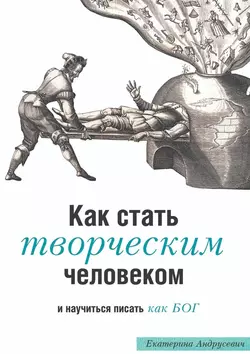 Как стать
творческим
человеком

и научиться писать как БОГ

Екатерина Андрусевич